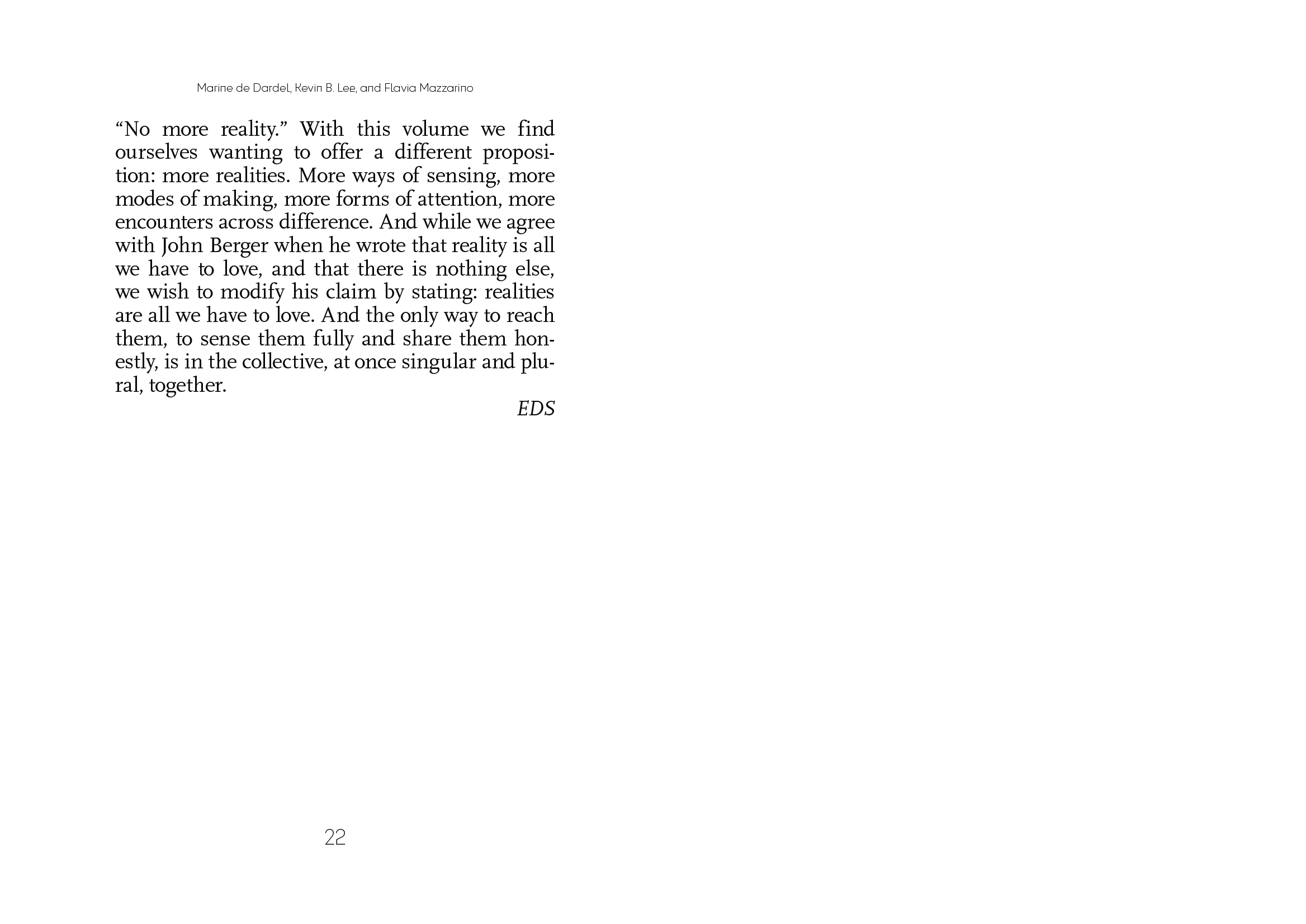 Marine de Dardel, Kevin B. Lee, and Flavia Mazzarino

“No more reality.” With this volume we find ourselves wanting to offer a different proposition: more realities. More ways of sensing, more modes of making, more forms of attention, more encounters across difference. And while we agree with John Berger when he wrote that reality is all we have to love, and that there is nothing else, we wish to modify his claim by stating: realities are all we have to love. And the only way to reach them, to sense them fully and share them honestly, is in the collective, at once singular and plural, together.

EDS

22